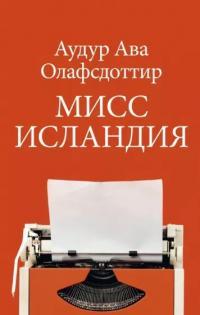 Аудур Ава Олафсдоттир

МИСС ИСЛАНДИЯ